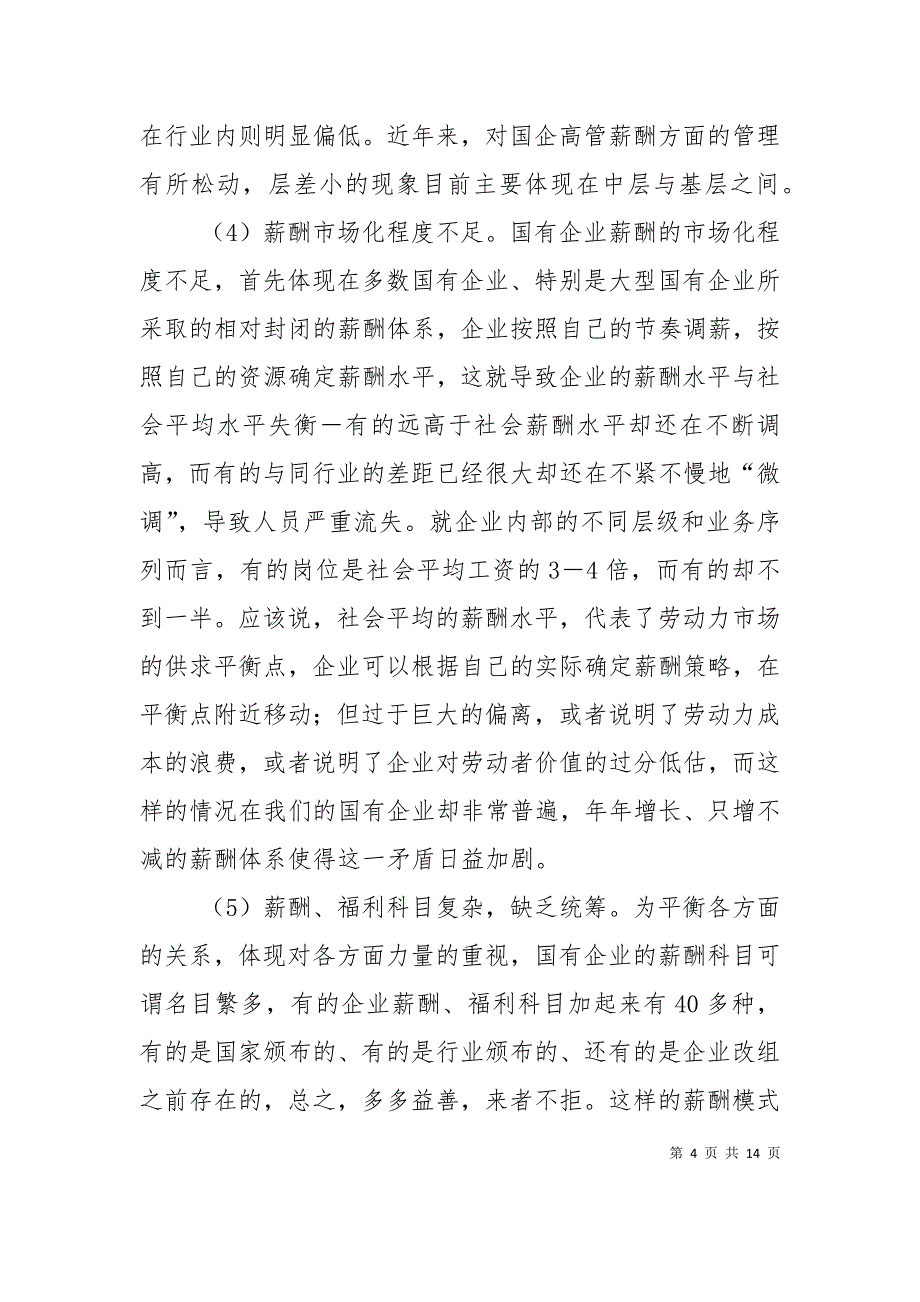 在行业内则明显偏低。近年来，对国企高管薪酬方面的管理有所松动，层差小的现象目前主要体现在中层与基层之间。

（4）薪酬市场化程度不足。国有企业薪酬的市场化程度不足，首先体现在多数国有企业、特别是大型国有企业所采取的相对封闭的薪酬体系，企业按照自己的节奏调薪，按照自己的资源确定薪酬水平，这就导致企业的薪酬水平与社会平均水平失衡—有的远高于社会薪酬水平却还在不断调高，而有的与同行业的差距已经很大却还在不紧不慢地“微调”，导致人员严重流失。就企业内部的不同层级和业务序列而言，有的岗位是社会平均工资的3—4倍，而有的却不到一半。应该说，社会平均的薪酬水平，代表了劳动力市场的供求平衡点，企业可以根据自己的实际确定薪酬策略，在平衡点附近移动；但过于巨大的偏离，或者说明了劳动力成本的浪费，或者说明了企业对劳动者价值的过分低估，而这样的情况在我们的国有企业却非常普遍，年年增长、只增不减的薪酬体系使得这一矛盾日益加剧。

（5）薪酬、福利科目复杂，缺乏统筹。为平衡各方面的关系，体现对各方面力量的重视，国有企业的薪酬科目可谓名目繁多，有的企业薪酬、福利科目加起来有40多种，有的是国家颁布的、有的是行业颁布的、还有的是企业改组之前存在的，总之，多多益善，来者不拒。这样的薪酬模式

第 4 页 共 14 页